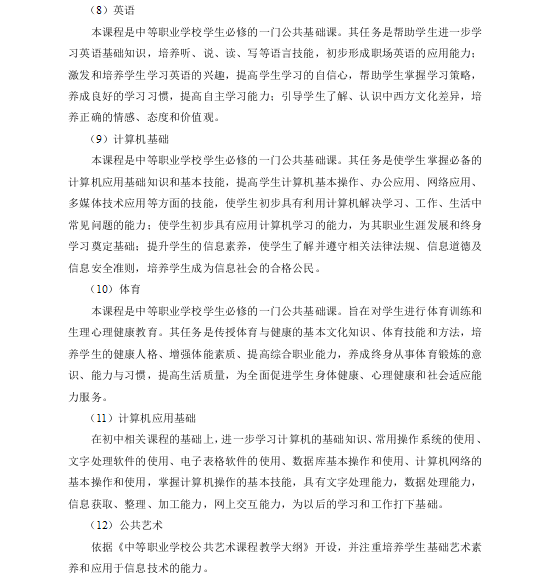 （8）英语

本课程是中等职业学校学生必修的一门公共基础课。其任务是帮助学生进一步学习英语基础知识，培养听、说、读、写等语言技能，初步形成职场英语的应用能力；激发和培养学生学习英语的兴趣，提高学生学习的自信心，帮助学生掌握学习策略，养成良好的学习习惯，提高自主学习能力；引导学生了解、认识中西方文化差异，培养正确的情感、态度和价值观。

（9）计算机基础

本课程是中等职业学校学生必修的一门公共基础课。其任务是使学生掌握必备的计算机应用基础知识和基本技能，提高学生计算机基本操作、办公应用、网络应用、多媒体技术应用等方面的技能，使学生初步具有利用计算机解决学习、工作、生活中常见问题的能力；使学生初步具有应用计算机学习的能力，为其职业生涯发展和终身学习奠定基础；提升学生的信息素养，使学生了解并遵守相关法律法规、信息道德及信息安全准则，培养学生成为信息社会的合格公民。

（10）体育

本课程是中等职业学校学生必修的一门公共基础课。旨在对学生进行体育训练和生理心理健康教育。其任务是传授体育与健康的基本文化知识、体育技能和方法，培养学生的健康人格、增强体能素质、提高综合职业能力，养成终身从事体育锻炼的意识、能力与习惯，提高生活质量，为全面促进学生身体健康、心理健康和社会适应能力服务。

（11）计算机应用基础

在初中相关课程的基础上，进一步学习计算机的基础知识、常用操作系统的使用、文字处理软件的使用、电子表格软件的使用、数据库基本操作和使用、计算机网络的基本操作和使用，掌握计算机操作的基本技能，具有文字处理能力，数据处理能力，信息获取、整理、加工能力，网上交互能力，为以后的学习和工作打下基础。

（12）公共艺术

依据《中等职业学校公共艺术课程教学大纲》开设，并注重培养学生基础艺术素养和应用于信息技术的能力。